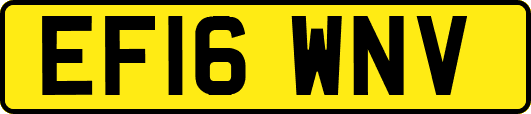 EF16 WNV